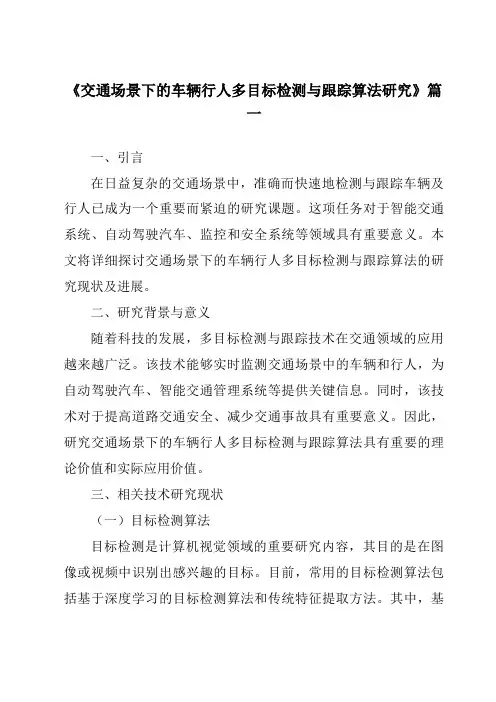 《交通场景下的车辆行人多目标检测与跟踪算法研究》篇一

一、引言

在日益复杂的交通场景中，准确而快速地检测与跟踪车辆及行人已成为一个重要而紧迫的研究课题。这项任务对于智能交通系统、自动驾驶汽车、监控和安全系统等领域具有重要意义。本文将详细探讨交通场景下的车辆行人多目标检测与跟踪算法的研究现状及进展。

二、研究背景与意义

随着科技的发展，多目标检测与跟踪技术在交通领域的应用越来越广泛。该技术能够实时监测交通场景中的车辆和行人，为自动驾驶汽车、智能交通管理系统等提供关键信息。同时，该技术对于提高道路交通安全、减少交通事故具有重要意义。因此，研究交通场景下的车辆行人多目标检测与跟踪算法具有重要的理论价值和实际应用价值。

三、相关技术研究现状

（一）目标检测算法

目标检测是计算机视觉领域的重要研究内容，其目的是在图像或视频中识别出感兴趣的目标。目前，常用的目标检测算法包括基于深度学习的目标检测算法和传统特征提取方法。其中，基